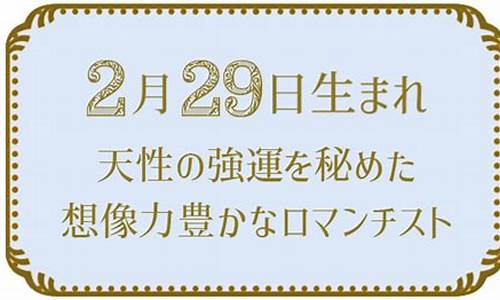 2月29日生まれ
天性の強運を秘めた
想像力豊かなロマンチスト